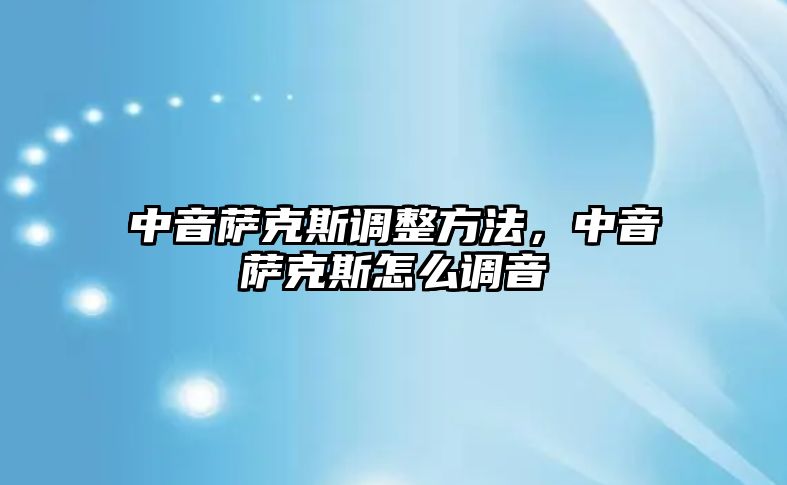 中音萨克斯调整方法，中音萨克斯怎么调音